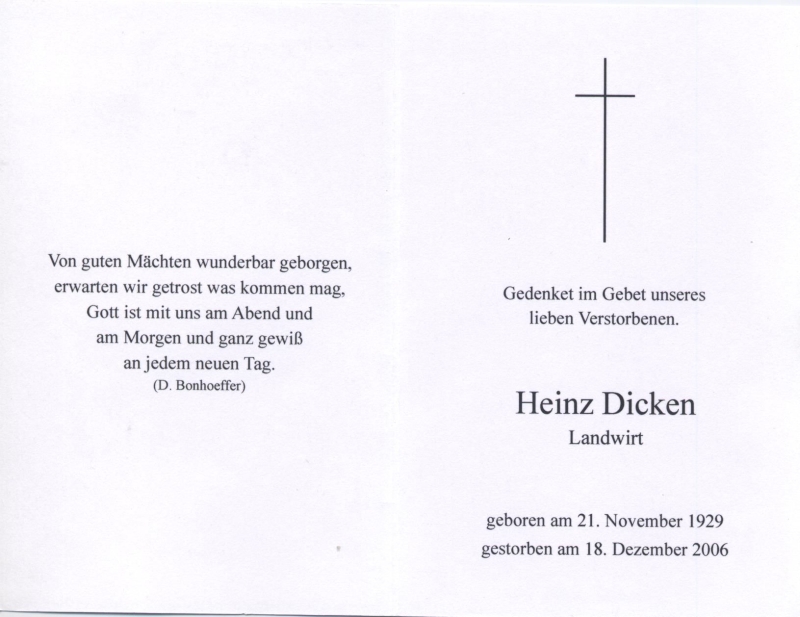 Von guten Mächten wunderbar geborgen,
erwarten wir getrost was kommen mag,
Gott ist mit uns am Abend und
am Morgen und ganz gewiß
an jedem neuen Tag.
(D. Bonhoeffer)

Gedenket im Gebet unseres
lieben Verstorbenen.

Heinz Dicken
Landwirt

geboren am 21. November 1929
gestorben am 18. Dezember 2006